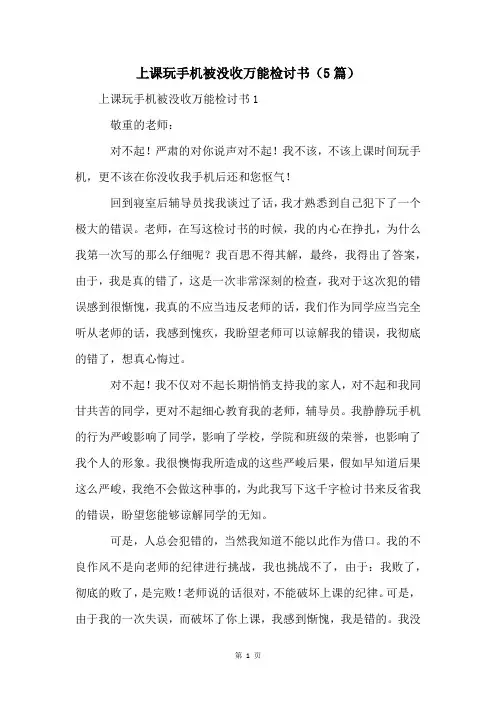 上课玩手机被没收万能检讨书（5篇）

上课玩手机被没收万能检讨书1

敬重的老师：

对不起！严肃的对你说声对不起！我不该，不该上课时间玩手机，更不该在你没收我手机后还和您怄气！

回到寝室后辅导员找我谈过了话，我才熟悉到自己犯下了一个极大的错误。老师，在写这检讨书的时候，我的内心在挣扎，为什么我第一次写的那么仔细呢？我百思不得其解，最终，我得出了答案，由于，我是真的错了，这是一次非常深刻的检查，我对于这次犯的错误感到很惭愧，我真的不应当违反老师的话，我们作为同学应当完全听从老师的话，我感到愧疚，我盼望老师可以谅解我的错误，我彻底的错了，想真心悔过。

对不起！我不仅对不起长期悄悄支持我的家人，对不起和我同甘共苦的同学，更对不起细心教育我的老师，辅导员。我静静玩手机的行为严峻影响了同学，影响了学校，学院和班级的荣誉，也影响了我个人的形象。我很懊悔我所造成的这些严峻后果，假如早知道后果这么严峻，我绝不会做这种事的，为此我写下这千字检讨书来反省我的错误，盼望您能够谅解同学的无知。

可是，人总会犯错的，当然我知道不能以此作为借口。我的不良作风不是向老师的纪律进行挑战，我也挑战不了，由于：我败了，彻底的败了，是完败！老师说的话很对，不能破坏上课的纪律。可是，由于我的一次失误，而破坏了你上课，我感到惭愧，我是错的。我没

第 1 页